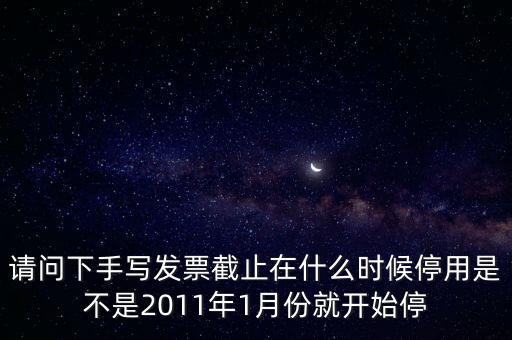 请问下手写发票截止在什么时候停用是不是2011年1月份就开始停